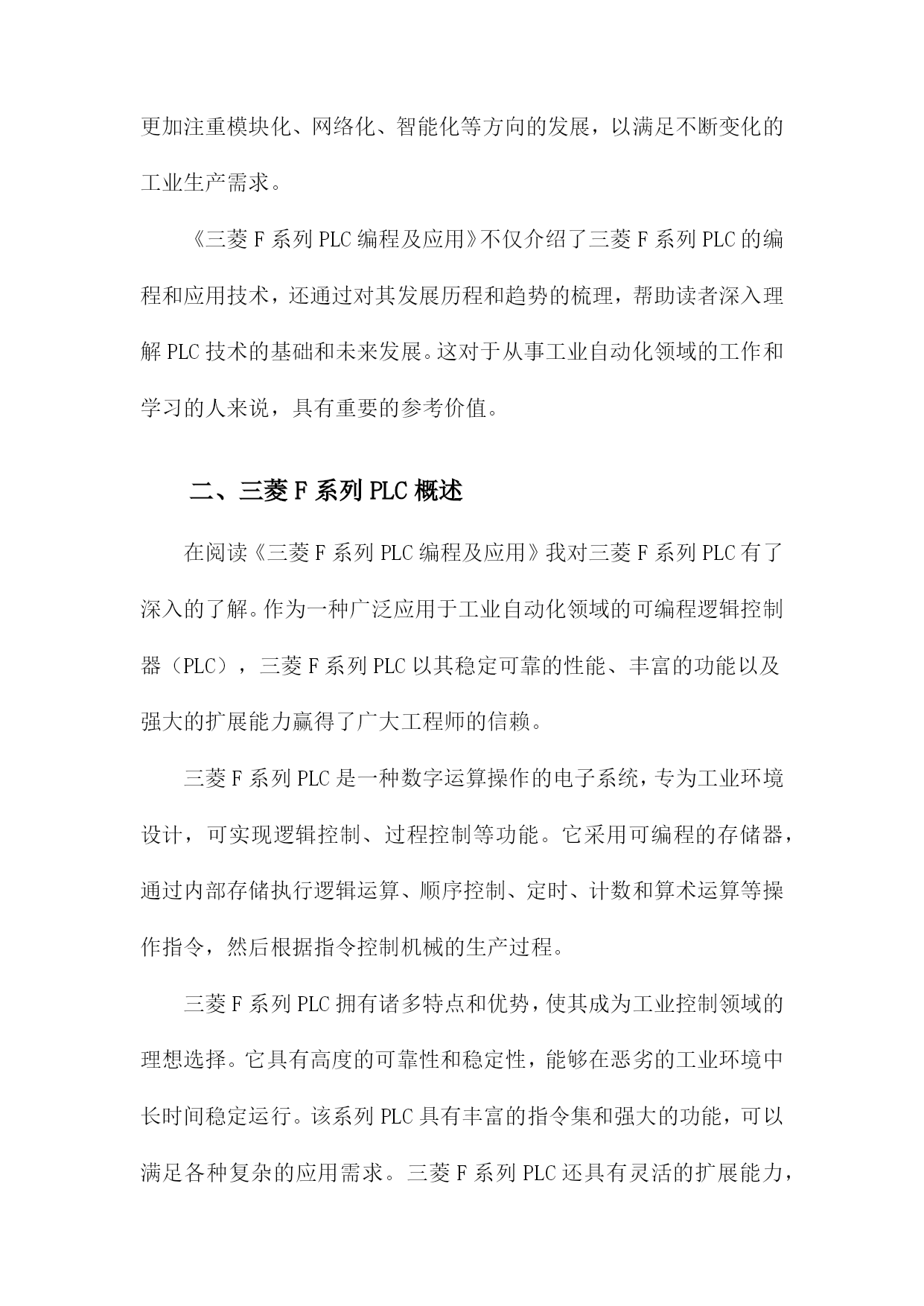 更加注重模块化、网络化、智能化等方向的发展，以满足不断变化的工业生产需求。

《三菱 F 系列 PLC 编程及应用》不仅介绍了三菱 F 系列 PLC 的编程和应用技术，还通过对其发展历程和趋势的梳理，帮助读者深入理解 PLC 技术的基础和未来发展。这对于从事工业自动化领域的工作和学习的人来说，具有重要的参考价值。

二、三菱 F 系列 PLC 概述

在阅读《三菱 F 系列 PLC 编程及应用》我对三菱 F 系列 PLC 有了深入的了解。作为一种广泛应用于工业自动化领域的可编程逻辑控制器（PLC），三菱 F 系列 PLC 以其稳定可靠的性能、丰富的功能以及强大的扩展能力赢得了广大工程师的信赖。

三菱 F 系列 PLC 是一种数字运算操作的电子系统，专为工业环境设计，可实现逻辑控制、过程控制等功能。它采用可编程的存储器，通过内部存储执行逻辑运算、顺序控制、定时、计数和算术运算等操作指令，然后根据指令控制机械的生产过程。

三菱 F 系列 PLC 拥有诸多特点和优势，使其成为工业控制领域的理想选择。它具有高度的可靠性和稳定性，能够在恶劣的工业环境中长时间稳定运行。该系列 PLC 具有丰富的指令集和强大的功能，可以满足各种复杂的应用需求。三菱 F 系列 PLC 还具有灵活的扩展能力，